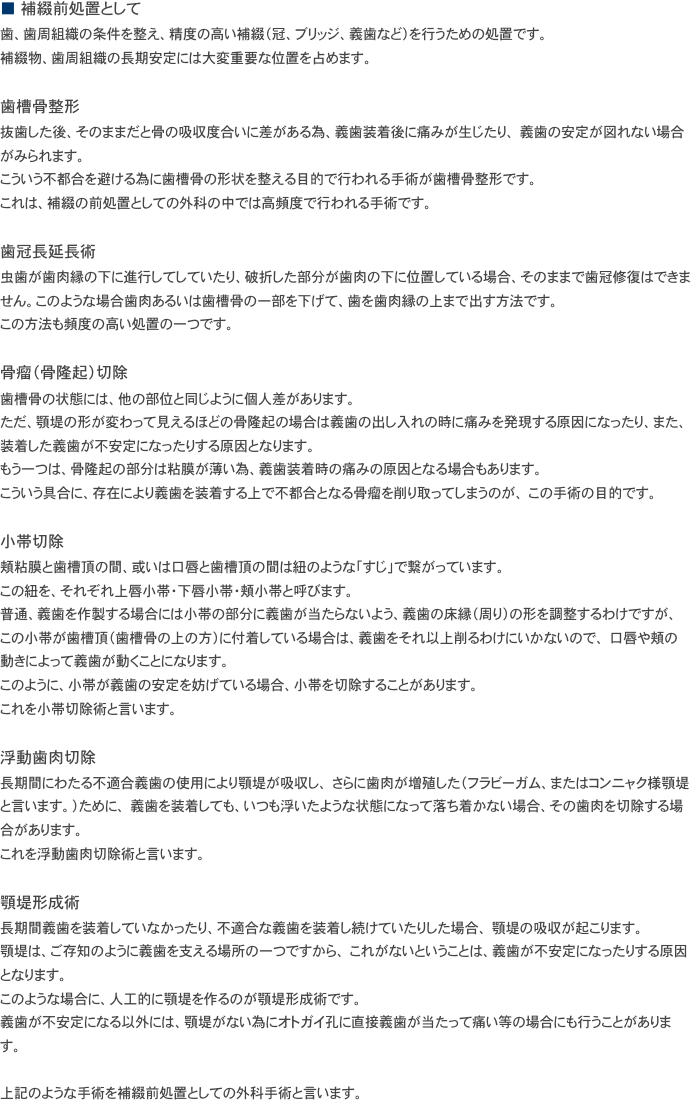 ■ 補綴前処置として
歯、歯周組織の条件を整え、精度の高い補綴（冠、ブリッジ、義歯など）を行うための処置です。
補綴物、歯周組織の長期安定には大変重要な位置を占めます。

歯槽骨整形
抜歯した後、そのままだと骨の吸収度合いに差がある為、義歯装着後に痛みが生じたり、義歯の安定が図れない場合がみられます。
こういう不都合を避ける為に歯槽骨の形状を整える目的で行われる手術が歯槽骨整形です。
これは、補綴の前処置としての外科の中では高頻度で行われる手術です。

歯冠長延長術
虫歯が歯肉縁の下に進行してしていたり、破折した部分が歯肉の下に位置している場合、そのままで歯冠修復はできません。このような場合歯肉あるいは歯槽骨の一部を下げて、歯を歯肉縁の上まで出す方法です。
この方法も頻度の高い処置の一つです。

骨瘤（骨隆起）切除
歯槽骨の状態には、他の部位と同じように個人差があります。
ただ、顎堤の形が変わって見えるほどの骨隆起の場合は義歯の出し入れの時に痛みを発現する原因になったり、また、装着した義歯が不安定になったりする原因となります。
もう一つは、骨隆起の部分は粘膜が薄い為、義歯装着時の痛みの原因となる場合もあります。
こういう具合に、存在により義歯を装着する上で不都合となる骨瘤を削り取ってしまうのが、この手術の目的です。

小帯切除
頬粘膜と歯槽頂の間、或いは口唇と歯槽頂の間は紐のような「すじ」で繋がっています。
この紐を、それぞれ上唇小帯・下唇小帯・頬小帯と呼びます。
普通、義歯を作製する場合には小帯の部分に義歯が当たらないよう、義歯の床縁（周り）の形を調整するわけですが、この小帯が歯槽頂（歯槽骨の上の方）に付着している場合は、義歯をそれ以上削るわけにいかないので、口唇や頬の動きによって義歯が動くことになります。
このように、小帯が義歯の安定を妨げている場合、小帯を切除することがあります。
これを小帯切除術と言います。

浮動歯肉切除
長期間にわたる不適合義歯の使用により顎堤が吸収し、さらに歯肉が増殖した（フラビーガム、またはコンニャク様顎堤と言います。）ために、義歯を装着しても、いつも浮いたような状態になって落ち着かない場合、その歯肉を切除する場合があります。
これを浮動歯肉切除術と言います。

顎堤形成術
長期間義歯を装着していなかったり、不適合な義歯を装着し続けていたりした場合、顎堤の吸収が起こります。
顎堤は、ご存知のように義歯を支える場所の一つですから、これがないということは、義歯が不安定になったりする原因となります。
このような場合に、人工的に顎堤を作るのが顎堤形成術です。
義歯が不安定になる以外には、顎堤がない為にオトガイ孔に直接義歯が当たって痛い等の場合にも行うことがあります。

上記のような手術を補綴前処置としての外科手術と言います。